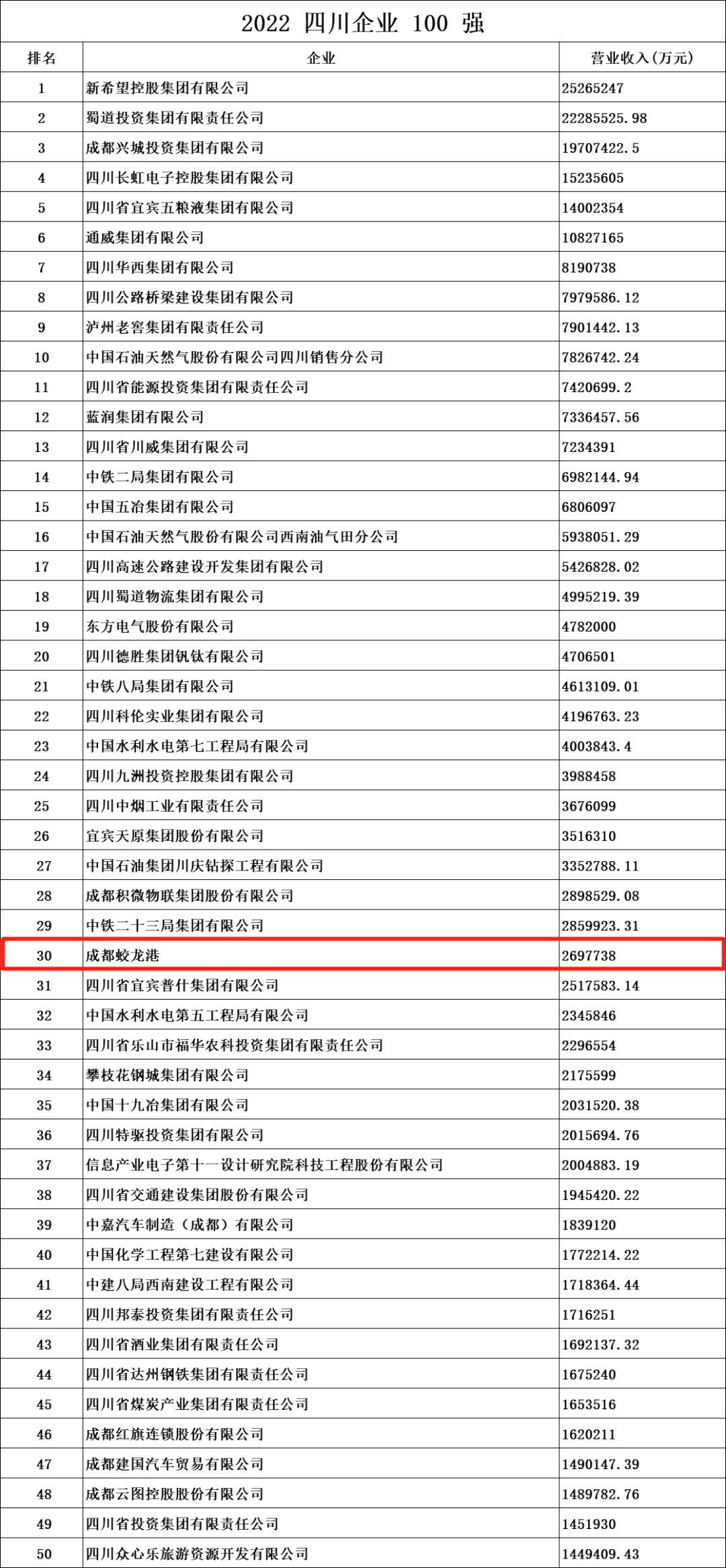 2022 四川企业 100 强

| 排名 | 企业 | 营业收入(万元) |
|---|---|---|
| 1 | 新希望控股集团有限公司 | 25265247 |
| 2 | 蜀道投资集团有限责任公司 | 22285525.98 |
| 3 | 成都兴城投资集团有限公司 | 19707422.5 |
| 4 | 四川长虹电子控股集团有限公司 | 15235605 |
| 5 | 四川省宜宾五粮液集团有限公司 | 14002354 |
| 6 | 通威集团有限公司 | 10827165 |
| 7 | 四川华西集团有限公司 | 8190738 |
| 8 | 四川公路桥梁建设集团有限公司 | 7979586.12 |
| 9 | 泸州老窖集团有限责任公司 | 7901442.13 |
| 10 | 中国石油天然气股份有限公司四川销售分公司 | 7826742.24 |
| 11 | 四川省能源投资集团有限责任公司 | 7420699.2 |
| 12 | 蓝润集团有限公司 | 7336457.56 |
| 13 | 四川省川威集团有限公司 | 7234391 |
| 14 | 中铁二局集团有限公司 | 6982144.94 |
| 15 | 中国五冶集团有限公司 | 6806097 |
| 16 | 中国石油天然气股份有限公司西南油气田分公司 | 5938051.29 |
| 17 | 四川高速公路建设开发集团有限公司 | 5426828.02 |
| 18 | 四川蜀道物流集团有限公司 | 4995219.39 |
| 19 | 东方电气股份有限公司 | 4782000 |
| 20 | 四川德胜集团钒钛有限公司 | 4706501 |
| 21 | 中铁八局集团有限公司 | 4613109.01 |
| 22 | 四川科伦实业集团有限公司 | 4196763.23 |
| 23 | 中国水利水电第七工程局有限公司 | 4003843.4 |
| 24 | 四川九洲投资控股集团有限公司 | 3988458 |
| 25 | 四川中烟工业有限责任公司 | 3676099 |
| 26 | 宜宾天原集团股份有限公司 | 3516310 |
| 27 | 中国石油集团川庆钻探工程有限公司 | 3352788.11 |
| 28 | 成都积微物联集团股份有限公司 | 2898529.08 |
| 29 | 中铁二十三局集团有限公司 | 2859923.31 |
| 30 | 成都蛟龙港 | 2697738 |
| 31 | 四川省宜宾普什集团有限公司 | 2517583.14 |
| 32 | 中国水利水电第五工程局有限公司 | 2345846 |
| 33 | 四川省乐山市福华农科投资集团有限责任公司 | 2296554 |
| 34 | 攀枝花钢城集团有限公司 | 2175599 |
| 35 | 中国十九冶集团有限公司 | 2031520.38 |
| 36 | 四川特驱投资集团有限公司 | 2015694.76 |
| 37 | 信息产业电子第十一设计研究院科技工程股份有限公司 | 2004883.19 |
| 38 | 四川省交通建设集团股份有限公司 | 1945420.22 |
| 39 | 中嘉汽车制造（成都）有限公司 | 1839120 |
| 40 | 中国化学工程第七建设有限公司 | 1772214.22 |
| 41 | 中建八局西南建设工程有限公司 | 1718364.44 |
| 42 | 四川邦泰投资集团有限责任公司 | 1716251 |
| 43 | 四川省酒业集团有限责任公司 | 1692137.32 |
| 44 | 四川省达州钢铁集团有限责任公司 | 1675240 |
| 45 | 四川省煤炭产业集团有限责任公司 | 1653516 |
| 46 | 成都红旗连锁股份有限公司 | 1620211 |
| 47 | 成都建国汽车贸易有限公司 | 1490147.39 |
| 48 | 成都云图控股股份有限公司 | 1489782.76 |
| 49 | 四川省投资集团有限责任公司 | 1451930 |
| 50 | 四川众心乐旅游资源开发有限公司 | 1449409.43 |